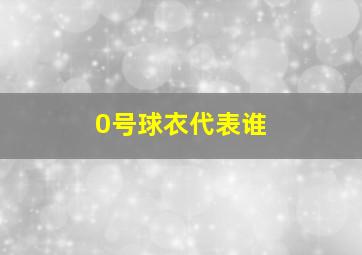 0号球衣代表谁